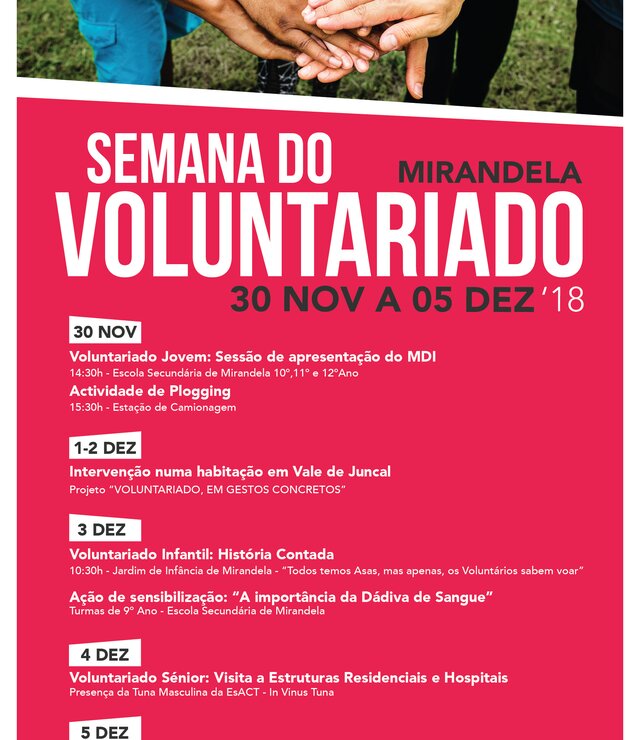 SEMANA DO
MIRANDELA
VOLUNTARIADO
30 NOV A 05 DEZ '18

30 NOV

Voluntariado Jovem: Sessão de apresentação do MDI
14:30h - Escola Secundária de Mirandela 10º,11º e 12ºAno

Actividade de Plogging
15:30h - Estação de Camionagem

1-2 DEZ

Intervenção numa habitação em Vale de Juncal
Projeto "VOLUNTARIADO, EM GESTOS CONCRETOS"

3 DEZ

Voluntariado Infantil: História Contada
10:30h - Jardim de Infância de Mirandela - "Todos temos Asas, mas apenas, os Voluntários sabem voar"

Ação de sensibilização: "A importância da Dádiva de Sangue"
Turmas de 9º Ano - Escola Secundária de Mirandela

4 DEZ

Voluntariado Sénior: Visita a Estruturas Residenciais e Hospitais
Presença da Tuna Masculina da EsACT - In Vinus Tuna

5 DEZ